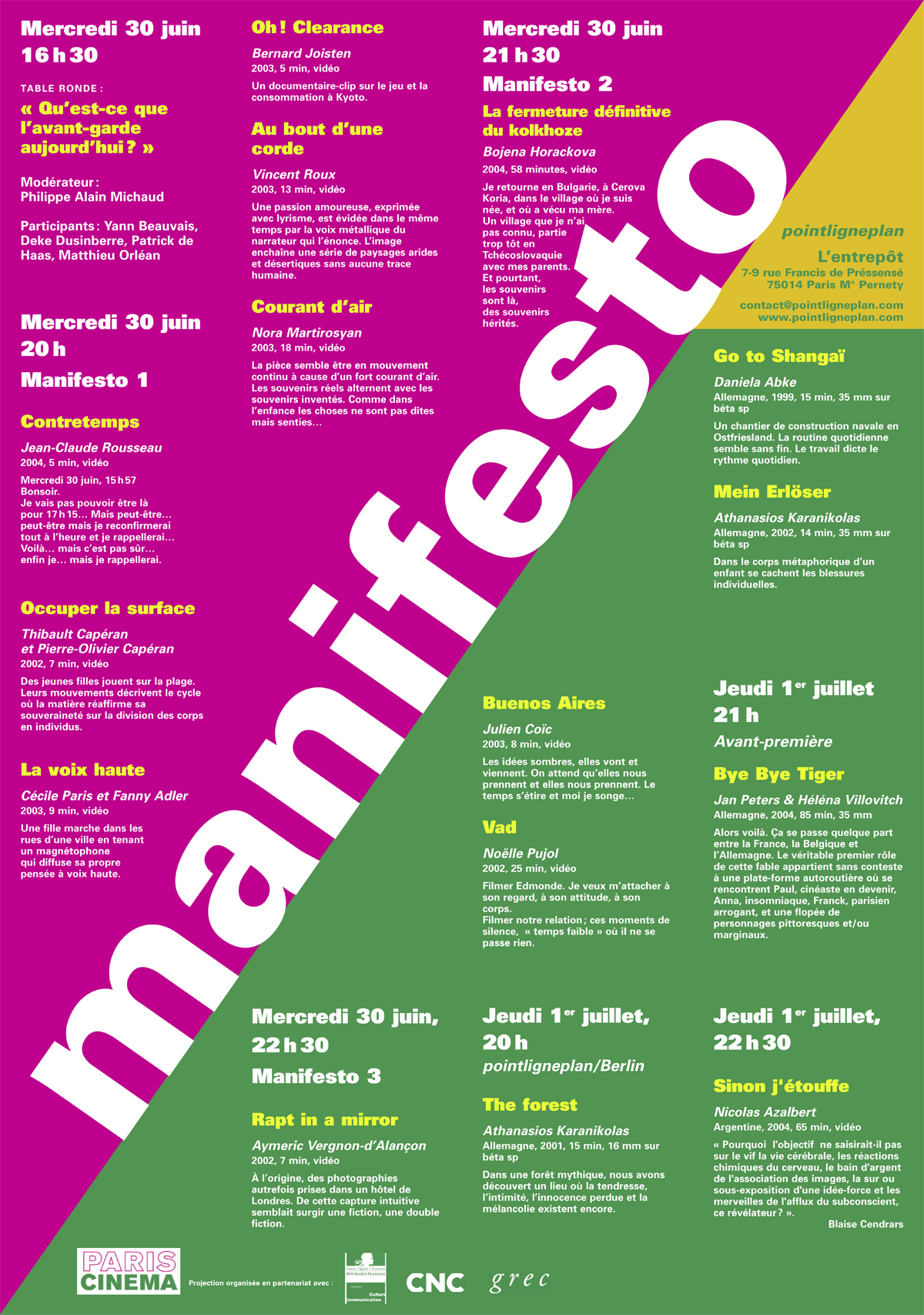 Mercredi 30 juin
16 h 30

TABLE RONDE :
« Qu'est-ce que l'avant-garde aujourd'hui ? »

Modérateur : Philippe Alain Michaud

Participants : Yann Beauvais, Deke Dusinberre, Patrick de Haas, Matthieu Orléan

Mercredi 30 juin
20 h
Manifesto 1

Contretemps
Jean-Claude Rousseau
2004, 5 min, vidéo
Mercredi 30 juin, 15 h 57
Bonsoir.
Je vais pas pouvoir être là pour 17 h 15… Mais peut-être… peut-être mais je reconfirmerai tout à l'heure et je rappellerai… Voilà… mais c'est pas sûr… enfin je… mais je rappellerai.

Occuper la surface
Thibault Capéran et Pierre-Olivier Capéran
2002, 7 min, vidéo
Des jeunes filles jouent sur la plage. Leurs mouvements décrivent le cycle où la matière réaffirme sa souveraineté sur la division des corps en individus.

La voix haute
Cécile Paris et Fanny Adler
2003, 9 min, vidéo
Une fille marche dans les rues d'une ville en tenant un magnétophone qui diffuse sa propre pensée à voix haute.

Oh ! Clearance
Bernard Joisten
2003, 5 min, vidéo
Un documentaire-clip sur le jeu et la consommation à Kyoto.

Au bout d'une corde
Vincent Roux
2003, 13 min, vidéo
Une passion amoureuse, exprimée avec lyrisme, est évidée dans le même temps par la voix métallique du narrateur qui l'énonce. L'image enchaîne une série de paysages arides et désertiques sans aucune trace humaine.

Courant d'air
Nora Martirosyan
2003, 18 min, vidéo
La pièce semble être en mouvement continu à cause d'un fort courant d'air. Les souvenirs réels alternent avec les souvenirs inventés. Comme dans l'enfance les choses ne sont pas dites mais senties…

Mercredi 30 juin
21 h 30
Manifesto 2

La fermeture définitive du kolkhoze
Bojena Horackova
2004, 58 minutes, vidéo
Je retourne en Bulgarie, à Cerova Koria, dans le village où je suis née, et où a vécu ma mère. Un village que je n'ai pas connu, partie trop tôt en Tchécoslovaquie avec mes parents. Et pourtant, les souvenirs sont là, des souvenirs hérités.

manifesto

pointligneplan
L'entrepôt
7-9 rue Francis de Préssensé
75014 Paris M° Pernety
contact@pointligneplan.com
www.pointligneplan.com

Go to Shangaï
Daniela Abke
Allemagne, 1999, 15 min, 35 mm sur béta sp
Un chantier de construction navale en Ostfriesland. La routine quotidienne semble sans fin. Le travail dicte le rythme quotidien.

Mein Erlöser
Athanasios Karanikolas
Allemagne, 2002, 14 min, 35 mm sur béta sp
Dans le corps métaphorique d'un enfant se cachent les blessures individuelles.

Buenos Aires
Julien Coïc
2003, 8 min, vidéo
Les idées sombres, elles vont et viennent. On attend qu'elles nous prennent et elles nous prennent. Le temps s'étire et moi je songe…

Vad
Noëlle Pujol
2002, 25 min, vidéo
Filmer Edmonde. Je veux m'attacher à son regard, à son attitude, à son corps.
Filmer notre relation ; ces moments de silence, « temps faible » où il ne se passe rien.

Jeudi 1er juillet
21 h
Avant-première

Bye Bye Tiger
Jan Peters & Héléna Villovitch
Allemagne, 2004, 85 min, 35 mm
Alors voilà. Ça se passe quelque part entre la France, la Belgique et l'Allemagne. Le véritable premier rôle de cette fable appartient sans conteste à une plate-forme autoroutière où se rencontrent Paul, cinéaste en devenir, Anna, insomniaque, Franck, parisien arrogant, et une flopée de personnages pittoresques et/ou marginaux.

Mercredi 30 juin,
22 h 30
Manifesto 3

Rapt in a mirror
Aymeric Vergnon-d'Alançon
2002, 7 min, vidéo
À l'origine, des photographies autrefois prises dans un hôtel de Londres. De cette capture intuitive semblait surgir une fiction, une double fiction.

Jeudi 1er juillet,
20 h
pointligneplan/Berlin

The forest
Athanasios Karanikolas
Allemagne, 2001, 15 min, 16 mm sur béta sp
Dans une forêt mythique, nous avons découvert un lieu où la tendresse, l'intimité, l'innocence perdue et la mélancolie existent encore.

Jeudi 1er juillet,
22 h 30

Sinon j'étouffe
Nicolas Azalbert
Argentine, 2004, 65 min, vidéo
« Pourquoi l'objectif ne saisirait-il pas sur le vif la vie cérébrale, les réactions chimiques du cerveau, le bain d'argent de l'association des images, la sur ou sous-exposition d'une idée-force et les merveilles de l'afflux du subconscient, ce révélateur ? ».
Blaise Cendrars

PARIS CINEMA
Projection organisée en partenariat avec :
Liberté • Égalité • Fraternité
RÉPUBLIQUE FRANÇAISE
Culture Communication
CNC
grec